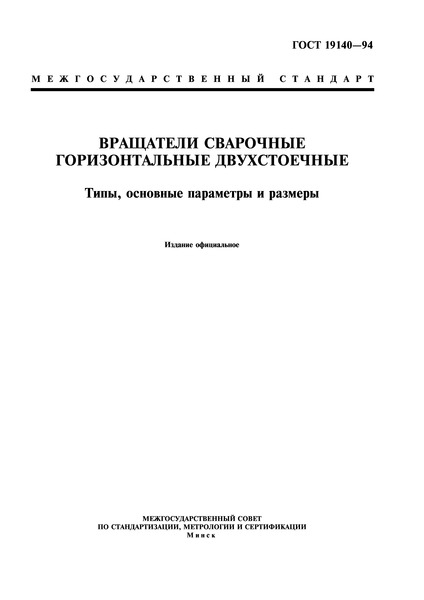 ГОСТ 19140—94

МЕЖГОСУДАРСТВЕННЫЙ СТАНДАРТ

ВРАЩАТЕЛИ СВАРОЧНЫЕ ГОРИЗОНТАЛЬНЫЕ ДВУХСТОЕЧНЫЕ

Типы, основные параметры и размеры

Издание официальное

МЕЖГОСУДАРСТВЕННЫЙ СОВЕТ
ПО СТАНДАРТИЗАЦИИ, МЕТРОЛОГИИ И СЕРТИФИКАЦИИ
Минск